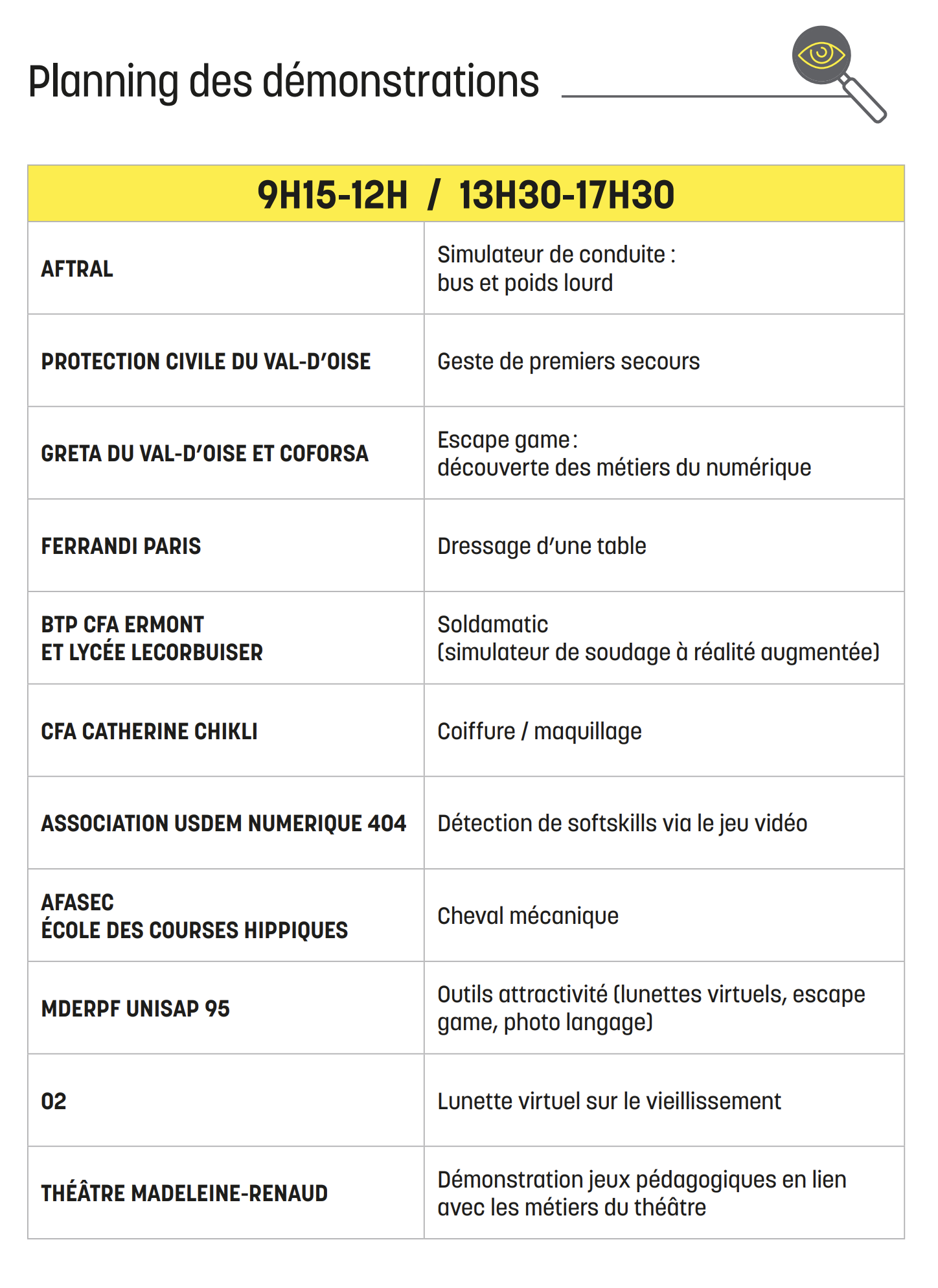 Planning des démonstrations

| 9H15-12H / 13H30-17H30 | |
|---|---|
| AFTRAL | Simulateur de conduite : bus et poids lourd |
| PROTECTION CIVILE DU VAL-D'OISE | Geste de premiers secours |
| GRETA DU VAL-D'OISE ET COFORSA | Escape game : découverte des métiers du numérique |
| FERRANDI PARIS | Dressage d'une table |
| BTP CFA ERMONT ET LYCÉE LECORBUISER | Soldamatic (simulateur de soudage à réalité augmentée) |
| CFA CATHERINE CHIKLI | Coiffure / maquillage |
| ASSOCIATION USDEM NUMERIQUE 404 | Détection de softskills via le jeu vidéo |
| AFASEC ÉCOLE DES COURSES HIPPIQUES | Cheval mécanique |
| MDERPF UNISAP 95 | Outils attractivité (lunettes virtuels, escape game, photo langage) |
| O2 | Lunette virtuel sur le vieillissement |
| THÉÂTRE MADELEINE-RENAUD | Démonstration jeux pédagogiques en lien avec les métiers du théâtre |